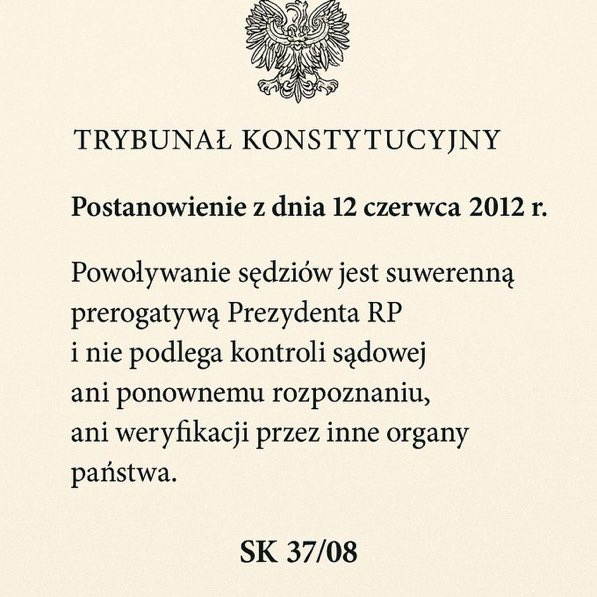 TRYBUNAŁ KONSTYTUCYJNY

Postanowienie z dnia 12 czerwca 2012 r.

Powoływanie sędziów jest suwerenną prerogatywą Prezydenta RP i nie podlega kontroli sądowej ani ponownemu rozpoznaniu, ani weryfikacji przez inne organy państwa.

SK 37/08